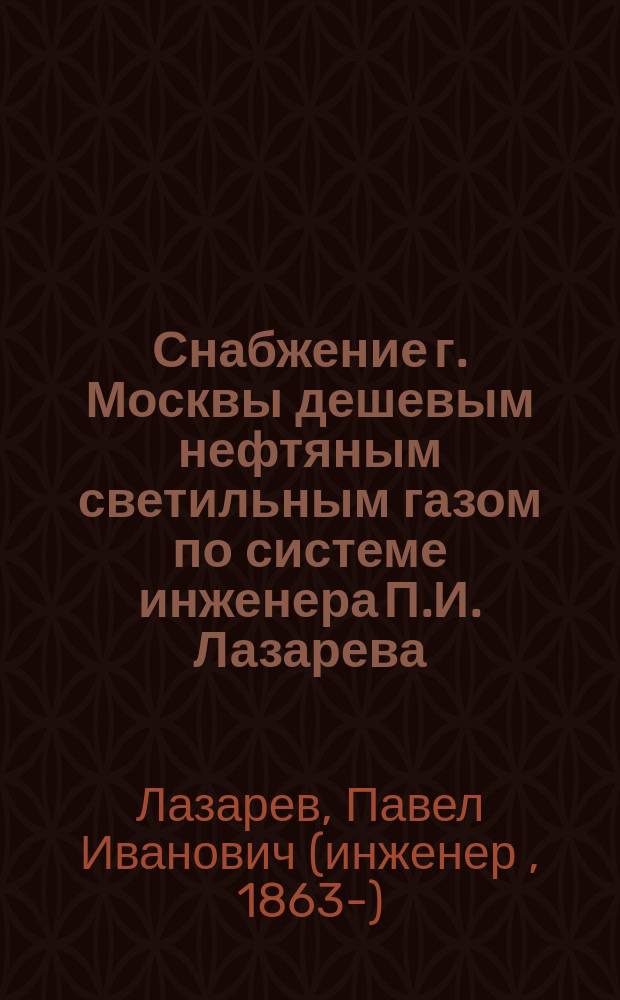 Снабжение г. Москвы дешевым нефтяным светильным газом по системе инженера П.И. Лазарева

Лазарев, Павел Иванович (инженер , 1863-)